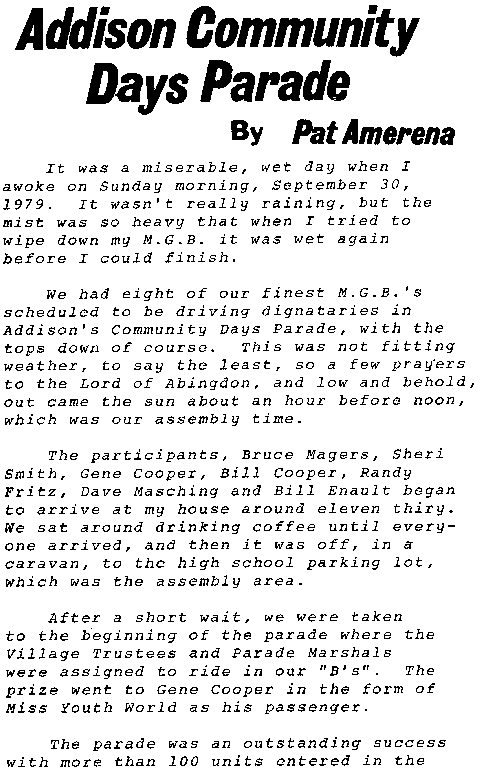 Addison Community Days Parade

By Pat Amerena

It was a miserable, wet day when I awoke on Sunday morning, September 30, 1979. It wasn't really raining, but the mist was so heavy that when I tried to wipe down my M.G.B. it was wet again before I could finish.

We had eight of our finest M.G.B.'s scheduled to be driving dignataries in Addison's Community Days Parade, with the tops down of course. This was not fitting weather, to say the least, so a few prayers to the Lord of Abingdon, and low and behold, out came the sun about an hour before noon, which was our assembly time.

The participants, Bruce Magers, Sheri Smith, Gene Cooper, Bill Cooper, Randy Fritz, Dave Masching and Bill Enault began to arrive at my house around eleven thiry. We sat around drinking coffee until everyone arrived, and then it was off, in a caravan, to the high school parking lot, which was the assembly area.

After a short wait, we were taken to the beginning of the parade where the Village Trustees and Parade Marshals were assigned to ride in our "B's". The prize went to Gene Cooper in the form of Miss Youth World as his passenger.

The parade was an outstanding success with more than 100 units entered in the